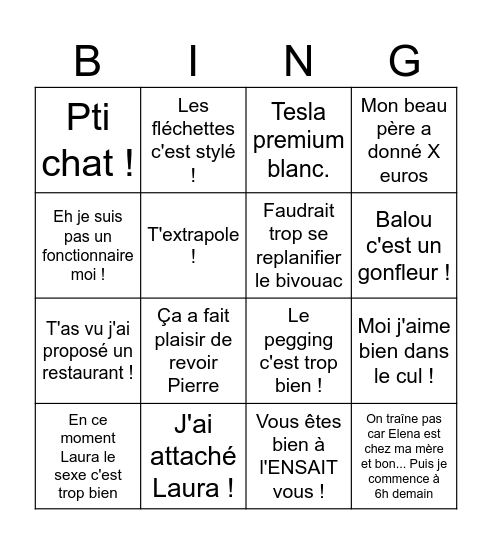 | B | I | N | G |
|---|---|---|---|
| Pti chat ! | Les fléchettes c'est stylé ! | Tesla premium blanc. | Mon beau père a donné X euros |
| Eh je suis pas un fonctionnaire moi ! | T'extrapole ! | Faudrait trop se replanifier le bivouac | Balou c'est un gonfleur ! |
| T'as vu j'ai proposé un restaurant ! | Ça a fait plaisir de revoir Pierre | Le pegging c'est trop bien ! | Moi j'aime bien dans le cul ! |
| En ce moment Laura le sexe c'est trop bien | J'ai attaché Laura ! | Vous êtes bien à l'ENSAIT vous ! | On traîne pas car Elena est chez ma mère et bon... Puis je commence à 6h demain |